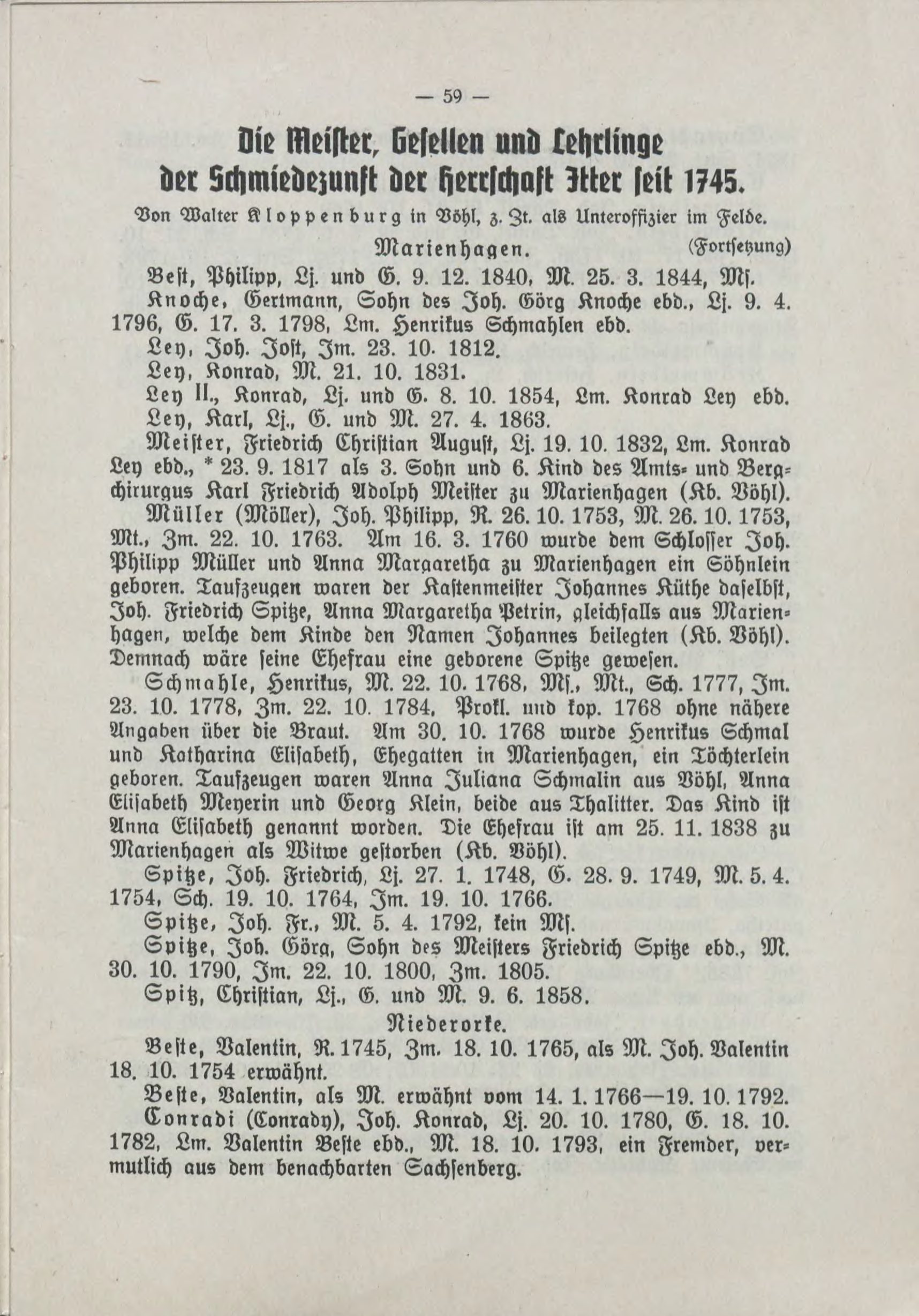 — 59 —

Die Meister, Gesellen und Lehrlinge der Schmiedezunft der Herrschaft Itter seit 1745.

Von Walter Kloppenburg in Vöhl, z. Zt. als Unteroffizier im Felde.

Marienhagen. (Fortsetzung)

Best, Philipp, Lj. und G. 9. 12. 1840, M. 25. 3. 1844, Ms.

Knoche, Gertmann, Sohn des Joh. Görg Knoche ebd., Lj. 9. 4. 1796, G. 17. 3. 1798, Lm. Henrikus Schmahlen ebd.

Ley, Joh. Jost, Jm. 23. 10. 1812.

Ley, Konrad, M. 21. 10. 1831.

Ley II., Konrad, Lj. und G. 8. 10. 1854, Lm. Konrad Ley ebd.

Ley, Karl, Lj., G. und M. 27. 4. 1863.

Meister, Friedrich Christian August, Lj. 19. 10. 1832, Lm. Konrad Ley ebd., * 23. 9. 1817 als 3. Sohn und 6. Kind des Amts- und Bergchirurgus Karl Friedrich Adolph Meister zu Marienhagen (Kb. Vöhl).

Müller (Möller), Joh. Philipp, R. 26. 10. 1753, M. 26. 10. 1753, Mt., Zm. 22. 10. 1763. Am 16. 3. 1760 wurde dem Schlosser Joh. Philipp Müller und Anna Margaretha zu Marienhagen ein Söhnlein geboren. Taufzeugen waren der Kastenmeister Johannes Küthe daselbst, Joh. Friedrich Spitze, Anna Margaretha Petrin, gleichfalls aus Marienhagen, welche dem Kinde den Namen Johannes beilegten (Kb. Vöhl). Demnach wäre seine Ehefrau eine geborene Spitze gewesen.

Schmahle, Henrikus, M. 22. 10. 1768, Ms., Mt., Sch. 1777, Jm. 23. 10. 1778, Zm. 22. 10. 1784, Prokl. und kop. 1768 ohne nähere Angaben über die Braut. Am 30. 10. 1768 wurde Henrikus Schmal und Katharina Elisabeth, Ehegatten in Marienhagen, ein Töchterlein geboren. Taufzeugen waren Anna Juliana Schmalin aus Vöhl, Anna Elisabeth Meyerin und Georg Klein, beide aus Thalitter. Das Kind ist Anna Elisabeth genannt worden. Die Ehefrau ist am 25. 11. 1838 zu Marienhagen als Witwe gestorben (Kb. Vöhl).

Spitze, Joh. Friedrich, Lj. 27. 1. 1748, G. 28. 9. 1749, M. 5. 4. 1754, Sch. 19. 10. 1764, Jm. 19. 10. 1766.

Spitze, Joh. Fr., M. 5. 4. 1792, kein Ms.

Spitze, Joh. Görg, Sohn des Meisters Friedrich Spitze ebd., M. 30. 10. 1790, Jm. 22. 10. 1800, Zm. 1805.

Spitz, Christian, Lj., G. und M. 9. 6. 1858.

Niederorke.

Beste, Valentin, R. 1745, Zm. 18. 10. 1765, als M. Joh. Valentin 18. 10. 1754 erwähnt.

Beste, Valentin, als M. erwähnt vom 14. 1. 1766—19. 10. 1792.

Conradi (Conrady), Joh. Konrad, Lj. 20. 10. 1780, G. 18. 10. 1782, Lm. Valentin Beste ebd., M. 18. 10. 1793, ein Fremder, vermutlich aus dem benachbarten Sachsenberg.